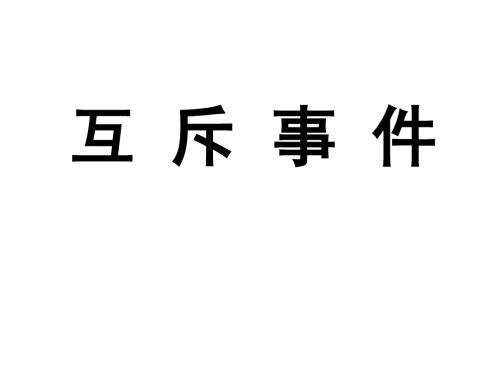 互斥事件